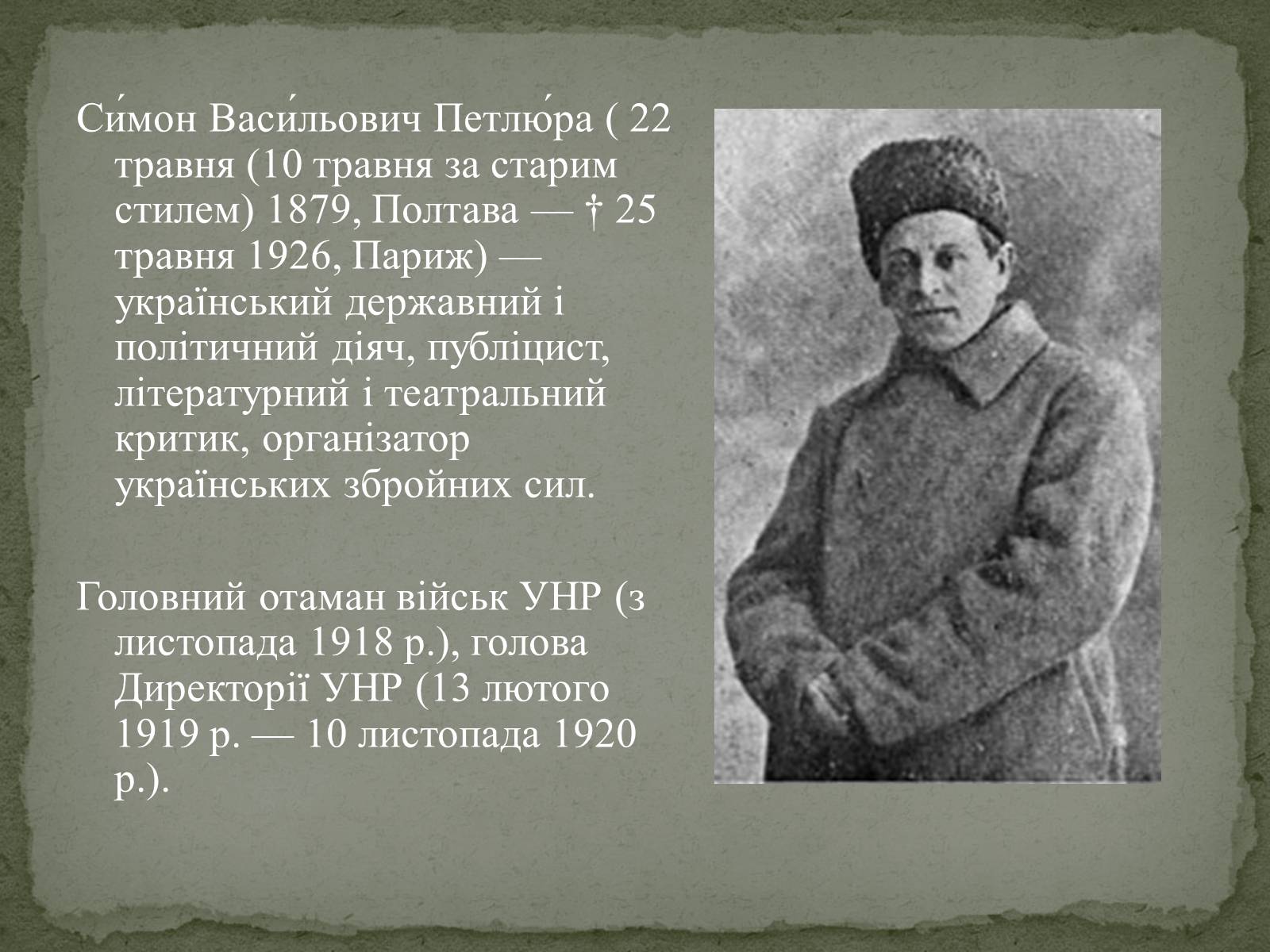 Си́мон Васи́льович Петлю́ра ( 22 травня (10 травня за старим стилем) 1879, Полтава — † 25 травня 1926, Париж) — український державний і політичний діяч, публіцист, літературний і театральний критик, організатор українських збройних сил.

Головний отаман військ УНР (з листопада 1918 р.), голова Директорії УНР (13 лютого 1919 р. — 10 листопада 1920 р.).